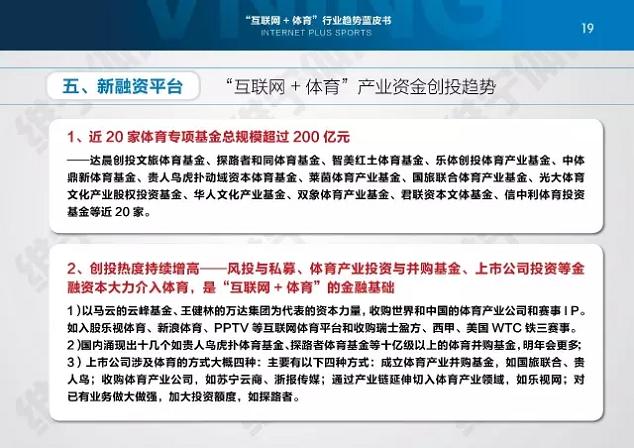 “互联网＋体育”行业趋势蓝皮书
INTERNET PLUS SPORTS

19

五、新融资平台

“互联网＋体育”产业资金创投趋势

1、近20家体育专项基金总规模超过200亿元

——达晨创投文旅体育基金、探路者和同体育基金、智美红土体育基金、乐体创投体育产业基金、中体鼎新体育基金、贵人鸟虎扑动域资本体育基金、莱茵体育产业基金、国旅联合体育产业基金、光大体育文化产业股权投资基金、华人文化产业基金、双象体育产业基金、君联资本文体基金、信中利体育投资基金等近20家。

2、创投热度持续增高——风投与私募、体育产业投资与并购基金、上市公司投资等金融资本大力介入体育，是“互联网＋体育”的金融基础

1）以马云的云峰基金、王健林的万达集团为代表的资本力量，收购世界和中国的体育产业公司和赛事IP。如入股乐视体育、新浪体育、PPTV等互联网体育平台和收购瑞士盈方、西甲、美国WTC铁三赛事。
2）国内涌现出十几个如贵人鸟虎扑体育基金、探路者体育基金等十亿级以上的体育并购基金，明年会更多；
3）上市公司涉及体育的方式大概四种：主要有以下四种方式：成立体育产业并购基金，如国旅联合、贵人鸟；收购体育产业公司，如苏宁云商、浙报传媒；通过产业链延伸切入体育产业领域，如乐视网；对已有业务做大做强，加大投资额度，如探路者。